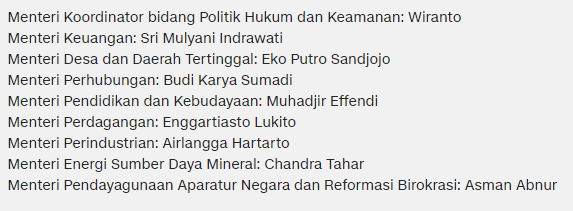 Menteri Koordinator bidang Politik Hukum dan Keamanan: Wiranto
Menteri Keuangan: Sri Mulyani Indrawati
Menteri Desa dan Daerah Tertinggal: Eko Putro Sandjojo
Menteri Perhubungan: Budi Karya Sumadi
Menteri Pendidikan dan Kebudayaan: Muhadjir Effendi
Menteri Perdagangan: Enggartiasto Lukito
Menteri Perindustrian: Airlangga Hartarto
Menteri Energi Sumber Daya Mineral: Chandra Tahar
Menteri Pendayagunaan Aparatur Negara dan Reformasi Birokrasi: Asman Abnur